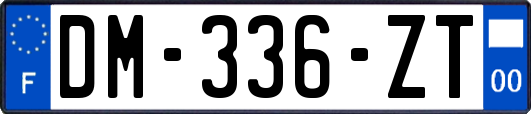 F
DM-336-ZT
00